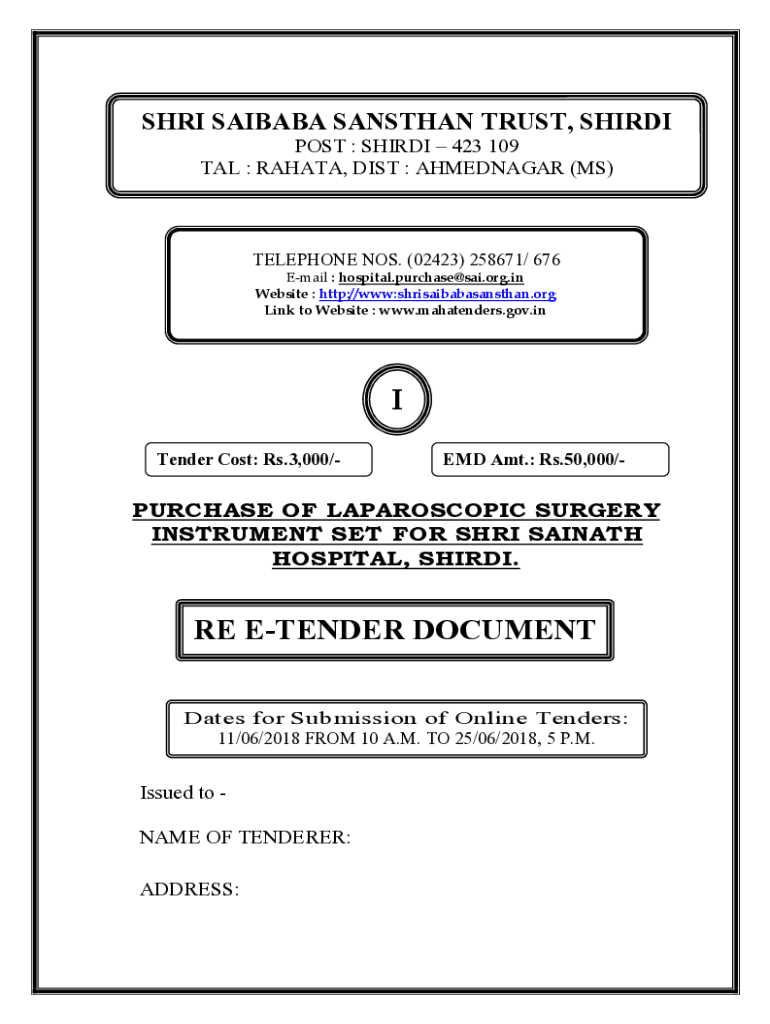 SHRI SAIBABA SANSTHAN TRUST, SHIRDI
POST : SHIRDI – 423 109
TAL : RAHATA, DIST : AHMEDNAGAR (MS)

TELEPHONE NOS. (02423) 258671/ 676
E-mail : hospital.purchase@sai.org.in
Website : http://www:shrisaibabasansthan.org
Link to Website : www.mahatenders.gov.in

I

Tender Cost: Rs.3,000/-

EMD Amt.: Rs.50,000/-

PURCHASE OF LAPAROSCOPIC SURGERY INSTRUMENT SET FOR SHRI SAINATH HOSPITAL, SHIRDI.

RE E-TENDER DOCUMENT

Dates for Submission of Online Tenders:
11/06/2018 FROM 10 A.M. TO 25/06/2018, 5 P.M.

Issued to -

NAME OF TENDERER:

ADDRESS: